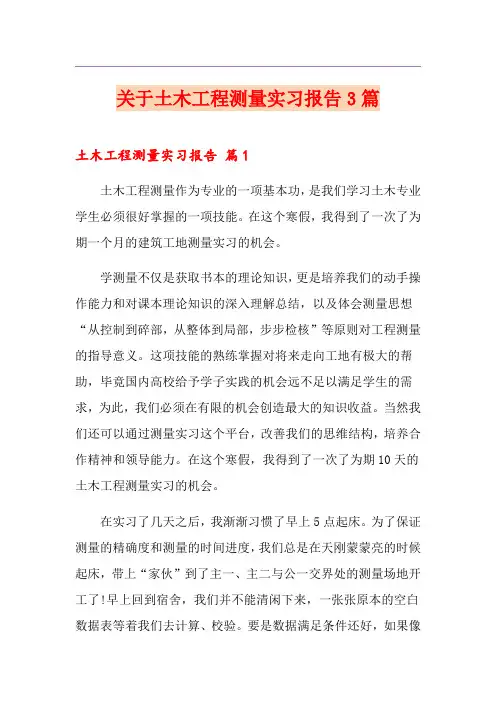 关于土木工程测量实习报告3篇

土木工程测量实习报告 篇1

土木工程测量作为专业的一项基本功，是我们学习土木专业学生必须很好掌握的一项技能。在这个寒假，我得到了一次了为期一个月的建筑工地测量实习的机会。

学测量不仅是获取书本的理论知识，更是培养我们的动手操作能力和对课本理论知识的深入理解总结，以及体会测量思想“从控制到碎部，从整体到局部，步步检核”等原则对工程测量的指导意义。这项技能的熟练掌握对将来走向工地有极大的帮助，毕竟国内高校给予学子实践的机会远不足以满足学生的需求，为此，我们必须在有限的机会创造最大的知识收益。当然我们还可以通过测量实习这个平台，改善我们的思维结构，培养合作精神和领导能力。在这个寒假，我得到了一次了为期10天的土木工程测量实习的机会。

在实习了几天之后，我渐渐习惯了早上5点起床。为了保证测量的精确度和测量的时间进度，我们总是在天刚蒙蒙亮的时候起床，带上“家伙”到了主一、主二与公一交界处的测量场地开工了!早上回到宿舍，我们并不能清闲下来，一张张原本的空白数据表等着我们去计算、校验。要是数据满足条件还好，如果像